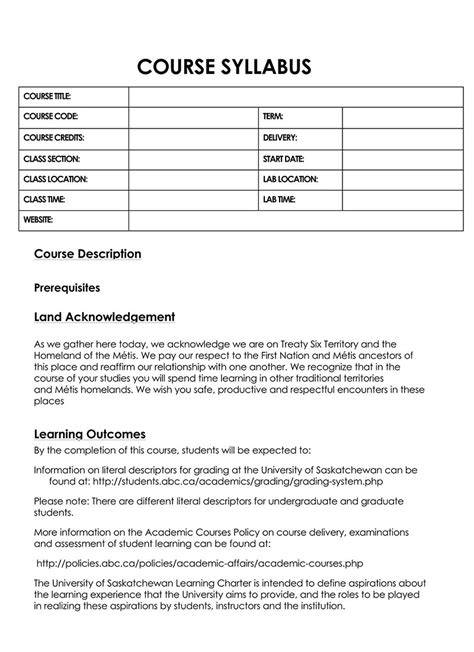 COURSE SYLLABUS

| COURSE TITLE: | | | |
|---|---|---|---|
| COURSE CODE: | | TERM: | |
| COURSE CREDITS: | | DELIVERY: | |
| CLASS SECTION: | | START DATE: | |
| CLASS LOCATION: | | LAB LOCATION: | |
| CLASS TIME: | | LAB TIME: | |
| WEBSITE: | | | |

Course Description

Prerequisites

Land Acknowledgement

As we gather here today, we acknowledge we are on Treaty Six Territory and the Homeland of the Métis. We pay our respect to the First Nation and Métis ancestors of this place and reaffirm our relationship with one another. We recognize that in the course of your studies you will spend time learning in other traditional territories and Métis homelands. We wish you safe, productive and respectful encounters in these places

Learning Outcomes

By the completion of this course, students will be expected to:

Information on literal descriptors for grading at the University of Saskatchewan can be found at: http://students.abc.ca/academics/grading/grading-system.php

Please note: There are different literal descriptors for undergraduate and graduate students.

More information on the Academic Courses Policy on course delivery, examinations and assessment of student learning can be found at:

http://policies.abc.ca/policies/academic-affairs/academic-courses.php

The University of Saskatchewan Learning Charter is intended to define aspirations about the learning experience that the University aims to provide, and the roles to be played in realizing these aspirations by students, instructors and the institution.